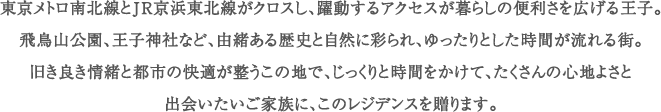 東京メトロ南北線とJR京浜東北線がクロスし、躍動するアクセスが暮らしの便利さを広げる王子。
飛鳥山公園、王子神社など、由緒ある歴史と自然に彩られ、ゆったりとした時間が流れる街。
旧き良き情緒と都市の快適が整うこの地で、じっくりと時間をかけて、たくさんの心地よさと
出会いたいご家族に、このレジデンスを贈ります。